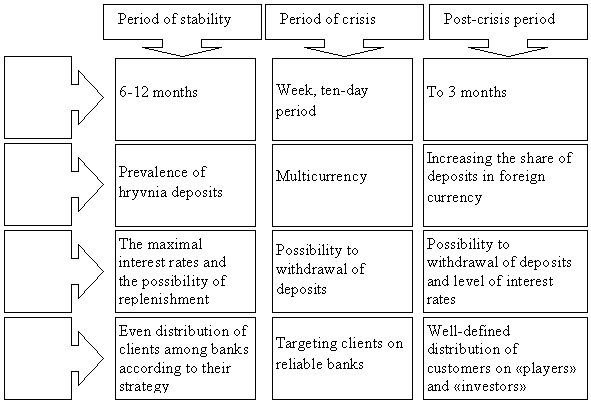 | Period of stability | Period of crisis | Post-crisis period |
|---|---|---|
| 6-12 months | Week, ten-day period | To 3 months |
| Prevalence of hryvnia deposits | Multicurrency | Increasing the share of deposits in foreign currency |
| The maximal interest rates and the possibility of replenishment | Possibility to withdrawal of deposits | Possibility to withdrawal of deposits and level of interest rates |
| Even distribution of clients among banks according to their strategy | Targeting clients on reliable banks | Well-defined distribution of customers on «players» and «investors» |